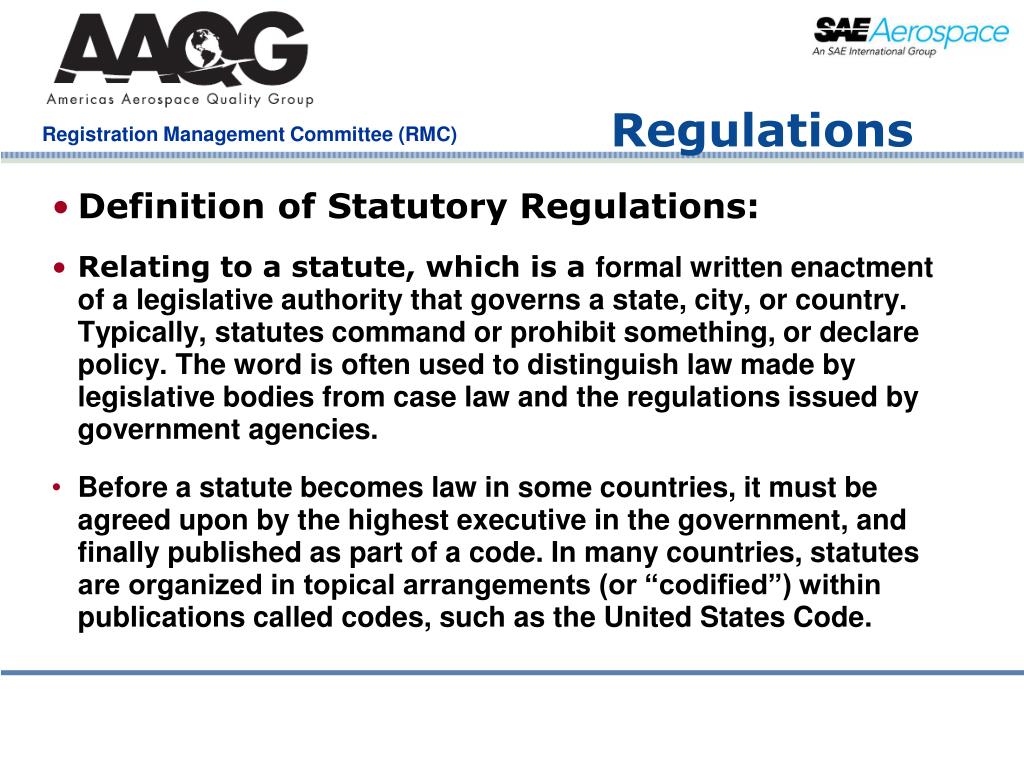 AAQG
Americas Aerospace Quality Group

SAE Aerospace
An SAE International Group

Registration Management Committee (RMC)

Regulations

• Definition of Statutory Regulations:

• Relating to a statute, which is a formal written enactment of a legislative authority that governs a state, city, or country. Typically, statutes command or prohibit something, or declare policy. The word is often used to distinguish law made by legislative bodies from case law and the regulations issued by government agencies.

• Before a statute becomes law in some countries, it must be agreed upon by the highest executive in the government, and finally published as part of a code. In many countries, statutes are organized in topical arrangements (or “codified”) within publications called codes, such as the United States Code.